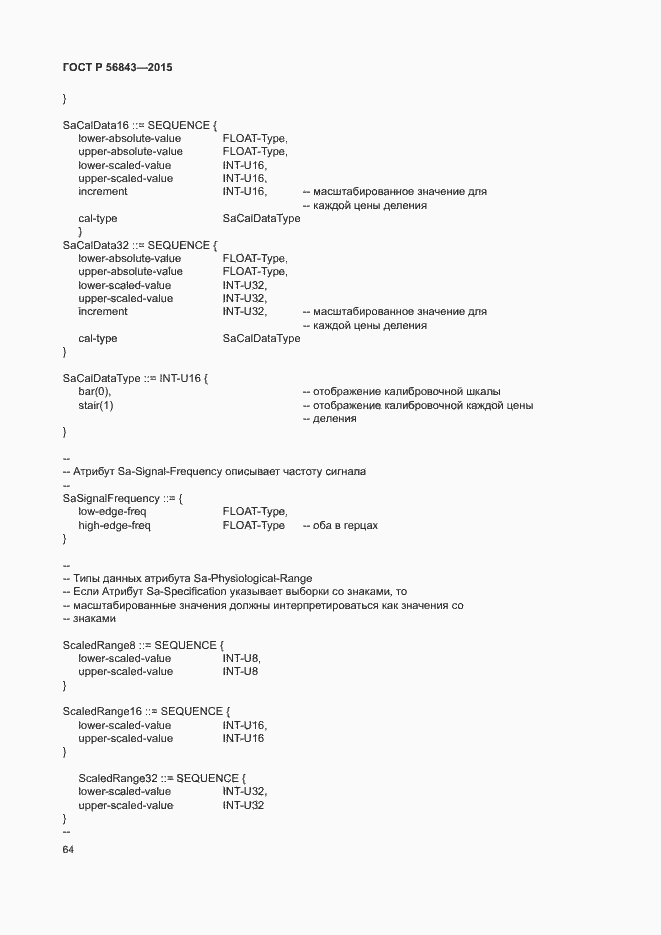 ГОСТ Р 56843—2015

}

SaCalData16 ::= SEQUENCE {
lower-absolute-value FLOAT-Type,
upper-absolute-value FLOAT-Type,
lower-scaled-value INT-U16,
upper-scaled-value INT-U16,
increment INT-U16, -- масштабированное значение для
-- каждой цены деления
cal-type SaCalDataType
}
SaCalData32 ::= SEQUENCE {
lower-absolute-value FLOAT-Type,
upper-absolute-value FLOAT-Type,
lower-scaled-value INT-U32,
upper-scaled-value INT-U32,
increment INT-U32, -- масштабированное значение для
-- каждой цены деления
cal-type SaCalDataType
}

SaCalDataType ::= INT-U16 {
bar(0), -- отображение калибровочной шкалы
stair(1) -- отображение калибровочной каждой цены
-- деления
}

--
-- Атрибут Sa-Signal-Frequency описывает частоту сигнала
--
SaSignalFrequency ::= {
low-edge-freq FLOAT-Type,
high-edge-freq FLOAT-Type -- оба в герцах
}

--
-- Типы данных атрибута Sa-Physiological-Range
-- Если Атрибут Sa-Specification указывает выборки со знаками, то
-- масштабированные значения должны интерпретироваться как значения со
-- знаками

ScaledRange8 ::= SEQUENCE {
lower-scaled-value INT-U8,
upper-scaled-value INT-U8
}

ScaledRange16 ::= SEQUENCE {
lower-scaled-value INT-U16,
upper-scaled-value INT-U16
}

ScaledRange32 ::= SEQUENCE {
lower-scaled-value INT-U32,
upper-scaled-value INT-U32
}
--
64